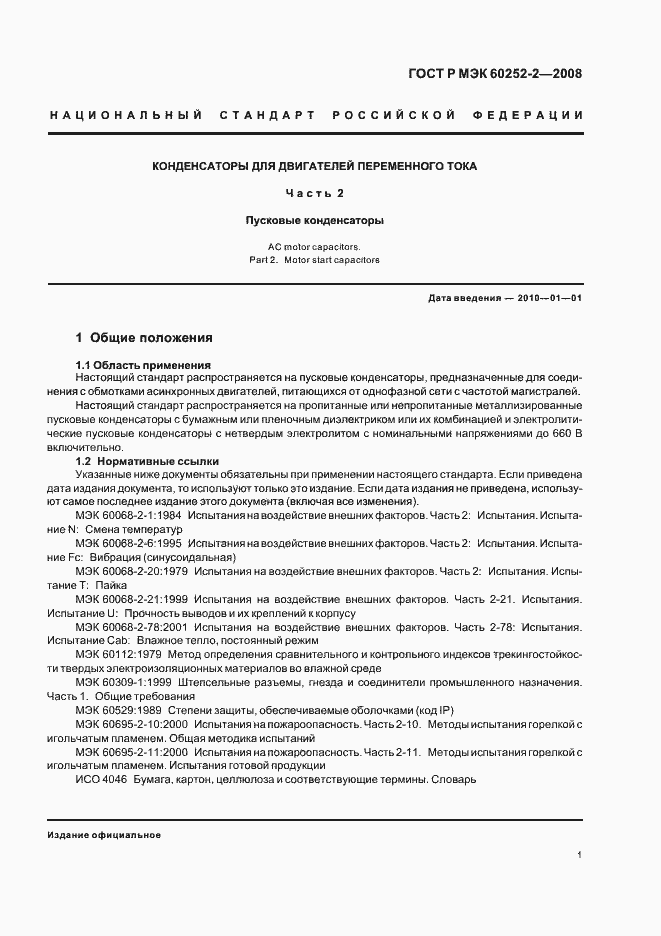 ГОСТ Р МЭК 60252-2—2008

НАЦИОНАЛЬНЫЙ СТАНДАРТ РОССИЙСКОЙ ФЕДЕРАЦИИ

КОНДЕНСАТОРЫ ДЛЯ ДВИГАТЕЛЕЙ ПЕРЕМЕННОГО ТОКА

Часть 2

Пусковые конденсаторы

AC motor capacitors.
Part 2. Motor start capacitors

Дата введения — 2010—01—01

1 Общие положения

1.1 Область применения

Настоящий стандарт распространяется на пусковые конденсаторы, предназначенные для соединения с обмотками асинхронных двигателей, питающихся от однофазной сети с частотой магистралей.

Настоящий стандарт распространяется на пропитанные или непропитанные металлизированные пусковые конденсаторы с бумажным или пленочным диэлектриком или их комбинацией и электролитические пусковые конденсаторы с нетвердым электролитом с номинальными напряжениями до 660 В включительно.

1.2 Нормативные ссылки

Указанные ниже документы обязательны при применении настоящего стандарта. Если приведена дата издания документа, то используют только это издание. Если дата издания не приведена, используют самое последнее издание этого документа (включая все изменения).

МЭК 60068-2-1:1984 Испытания на воздействие внешних факторов. Часть 2: Испытания. Испытание N: Смена температур

МЭК 60068-2-6:1995 Испытания на воздействие внешних факторов. Часть 2: Испытания. Испытание Fc: Вибрация (синусоидальная)

МЭК 60068-2-20:1979 Испытания на воздействие внешних факторов. Часть 2: Испытания. Испытание T: Пайка

МЭК 60068-2-21:1999 Испытания на воздействие внешних факторов. Часть 2-21. Испытания. Испытание U: Прочность выводов и их креплений к корпусу

МЭК 60068-2-78:2001 Испытания на воздействие внешних факторов. Часть 2-78: Испытания. Испытание Cab: Влажное тепло, постоянный режим

МЭК 60112:1979 Метод определения сравнительного и контрольного индексов трекингостойкости твердых электроизоляционных материалов во влажной среде

МЭК 60309-1:1999 Штепсельные разъемы, гнезда и соединители промышленного назначения. Часть 1. Общие требования

МЭК 60529:1989 Степени защиты, обеспечиваемые оболочками (код IP)

МЭК 60695-2-10:2000 Испытания на пожароопасность. Часть 2-10. Методы испытания горелкой с игольчатым пламенем. Общая методика испытаний

МЭК 60695-2-11:2000 Испытания на пожароопасность. Часть 2-11. Методы испытания горелкой с игольчатым пламенем. Испытания готовой продукции

ИСО 4046 Бумага, картон, целлюлоза и соответствующие термины. Словарь

Издание официальное

1